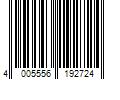 4 005556 192724